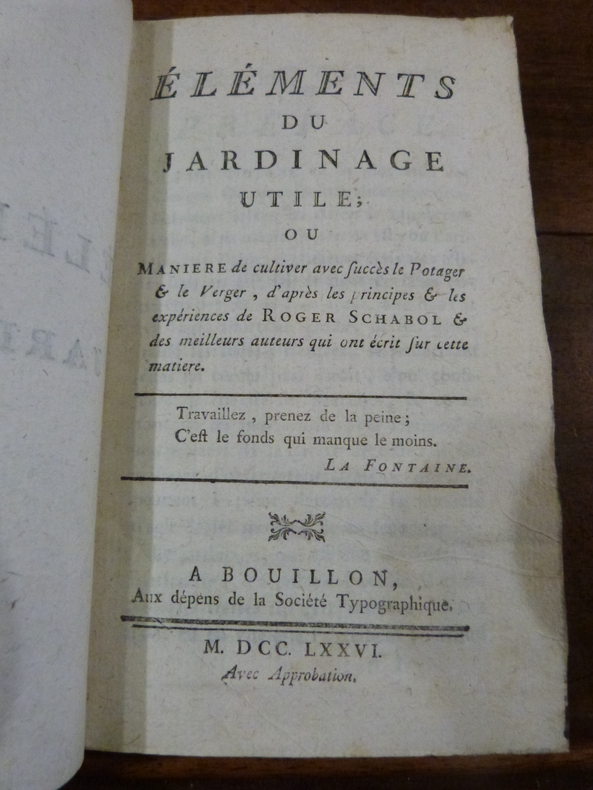 ÉLÉMENTS
DU
JARDINAGE
UTILE;
OU

MANIERE de cultiver avec succès le Potager & le Verger, d'après les principes & les expériences de ROGER SCHABOL & des meilleurs auteurs qui ont écrit sur cette matiere.

Travaillez, prenez de la peine;
C'eſt le fonds qui manque le moins.
LA FONTAINE.

A BOUILLON,
Aux dépens de la Société Typographique.

M. DCC. LXXVI.
Avec Approbation.